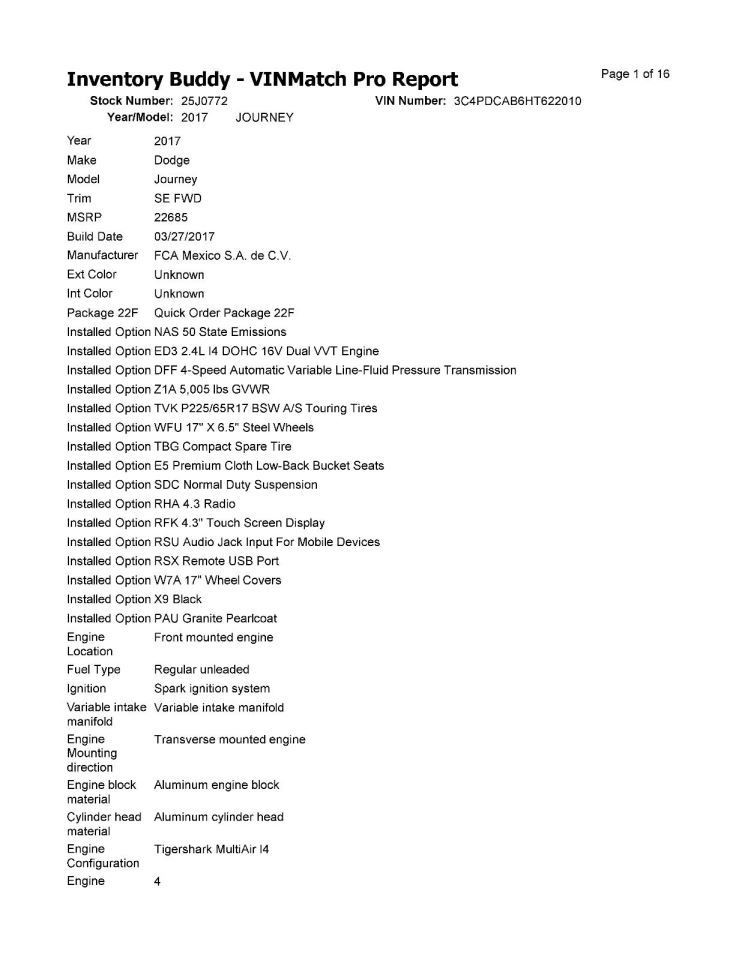 Inventory Buddy - VINMatch Pro Report

Page 1 of 16

Stock Number: 25J0772
VIN Number: 3C4PDCAB6HT622010
Year/Model: 2017 JOURNEY

| | |
|---|---|
| Year | 2017 |
| Make | Dodge |
| Model | Journey |
| Trim | SE FWD |
| MSRP | 22685 |
| Build Date | 03/27/2017 |
| Manufacturer | FCA Mexico S.A. de C.V. |
| Ext Color | Unknown |
| Int Color | Unknown |
| Package 22F | Quick Order Package 22F |
| Installed Option | NAS 50 State Emissions |
| Installed Option | ED3 2.4L I4 DOHC 16V Dual VVT Engine |
| Installed Option | DFF 4-Speed Automatic Variable Line-Fluid Pressure Transmission |
| Installed Option | Z1A 5,005 lbs GVWR |
| Installed Option | TVK P225/65R17 BSW A/S Touring Tires |
| Installed Option | WFU 17" X 6.5" Steel Wheels |
| Installed Option | TBG Compact Spare Tire |
| Installed Option | E5 Premium Cloth Low-Back Bucket Seats |
| Installed Option | SDC Normal Duty Suspension |
| Installed Option | RHA 4.3 Radio |
| Installed Option | RFK 4.3" Touch Screen Display |
| Installed Option | RSU Audio Jack Input For Mobile Devices |
| Installed Option | RSX Remote USB Port |
| Installed Option | W7A 17" Wheel Covers |
| Installed Option | X9 Black |
| Installed Option | PAU Granite Pearlcoat |
| Engine Location | Front mounted engine |
| Fuel Type | Regular unleaded |
| Ignition | Spark ignition system |
| Variable intake manifold | Variable intake manifold |
| Engine Mounting direction | Transverse mounted engine |
| Engine block material | Aluminum engine block |
| Cylinder head material | Aluminum cylinder head |
| Engine Configuration | Tigershark MultiAir I4 |
| Engine | 4 |